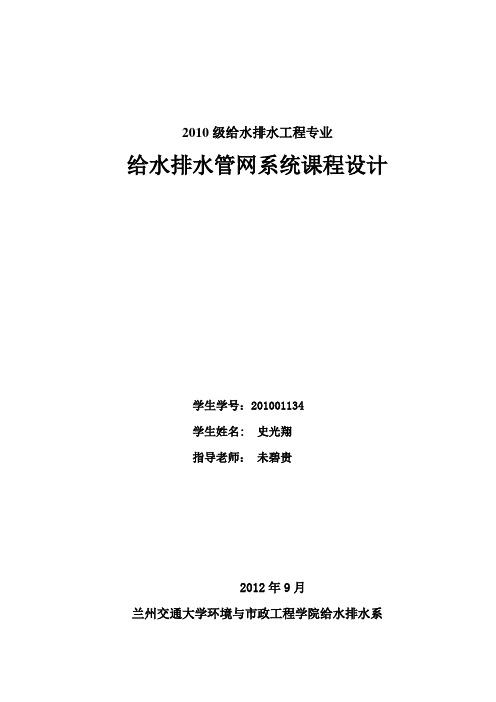 2010 级给水排水工程专业

给水排水管网系统课程设计

学生学号：201001134

学生姓名： 史光翔

指导老师： 未碧贵

2012 年 9 月

兰州交通大学环境与市政工程学院给水排水系